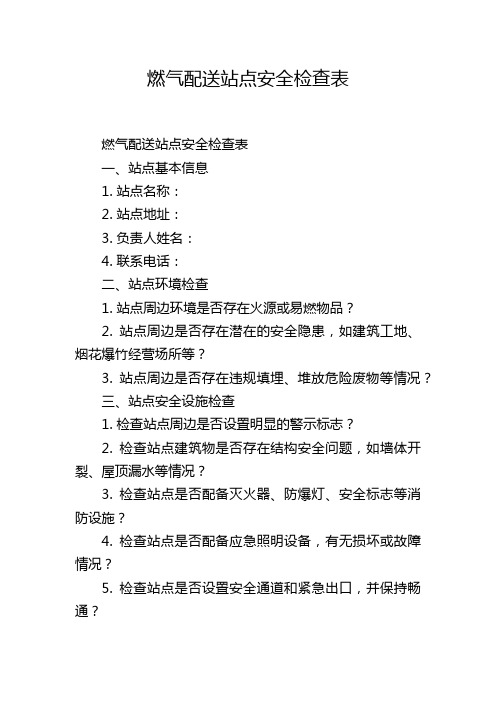 燃气配送站点安全检查表

燃气配送站点安全检查表

一、站点基本信息

1. 站点名称：

2. 站点地址：

3. 负责人姓名：

4. 联系电话：

二、站点环境检查

1. 站点周边环境是否存在火源或易燃物品？

2. 站点周边是否存在潜在的安全隐患，如建筑工地、烟花爆竹经营场所等？

3. 站点周边是否存在违规填埋、堆放危险废物等情况？

三、站点安全设施检查

1. 检查站点周边是否设置明显的警示标志？

2. 检查站点建筑物是否存在结构安全问题，如墙体开裂、屋顶漏水等情况？

3. 检查站点是否配备灭火器、防爆灯、安全标志等消防设施？

4. 检查站点是否配备应急照明设备，有无损坏或故障情况？

5. 检查站点是否设置安全通道和紧急出口，并保持畅通？